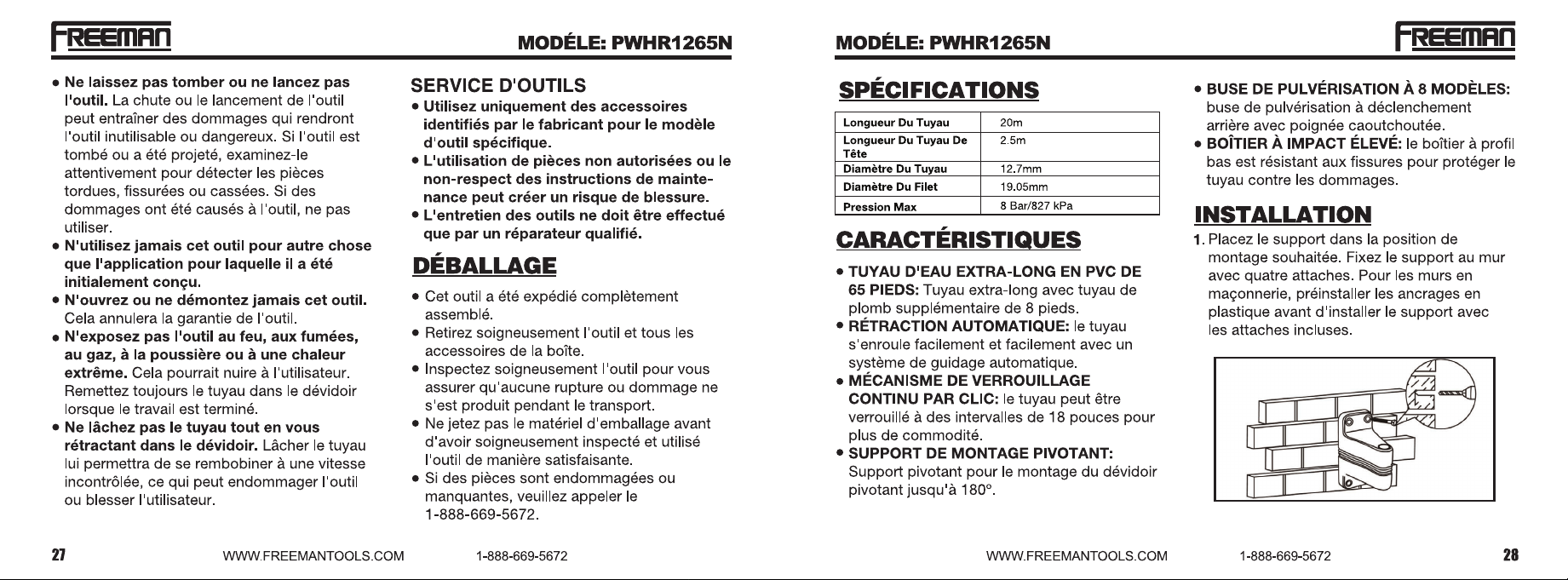 FREEMAN

MODÉLE: PWHR1265N

• Ne laissez pas tomber ou ne lancez pas l'outil. La chute ou le lancement de l'outil peut entraîner des dommages qui rendront l'outil inutilisable ou dangereux. Si l'outil est tombé ou a été projeté, examinez-le attentivement pour détecter les pièces tordues, fissurées ou cassées. Si des dommages ont été causés à l'outil, ne pas utiliser.
• N'utilisez jamais cet outil pour autre chose que l'application pour laquelle il a été initialement conçu.
• N'ouvrez ou ne démontez jamais cet outil. Cela annulera la garantie de l'outil.
• N'exposez pas l'outil au feu, aux fumées, au gaz, à la poussière ou à une chaleur extrême. Cela pourrait nuire à l'utilisateur. Remettez toujours le tuyau dans le dévidoir lorsque le travail est terminé.
• Ne lâchez pas le tuyau tout en vous rétractant dans le dévidoir. Lâcher le tuyau lui permettra de se rembobiner à une vitesse incontrôlée, ce qui peut endommager l'outil ou blesser l'utilisateur.

SERVICE D'OUTILS
• Utilisez uniquement des accessoires identifiés par le fabricant pour le modèle d'outil spécifique.
• L'utilisation de pièces non autorisées ou le non-respect des instructions de maintenance peut créer un risque de blessure.
• L'entretien des outils ne doit être effectué que par un réparateur qualifié.

DÉBALLAGE
• Cet outil a été expédié complètement assemblé.
• Retirez soigneusement l'outil et tous les accessoires de la boîte.
• Inspectez soigneusement l'outil pour vous assurer qu'aucune rupture ou dommage ne s'est produit pendant le transport.
• Ne jetez pas le matériel d'emballage avant d'avoir soigneusement inspecté et utilisé l'outil de manière satisfaisante.
• Si des pièces sont endommagées ou manquantes, veuillez appeler le 1-888-669-5672.

27 WWW.FREEMANTOOLS.COM 1-888-669-5672

MODÉLE: PWHR1265N

FREEMAN

SPÉCIFICATIONS

| Longueur Du Tuyau | 20m |
|---|---|
| Longueur Du Tuyau De Tête | 2.5m |
| Diamètre Du Tuyau | 12.7mm |
| Diamètre Du Filet | 19.05mm |
| Pression Max | 8 Bar/827 kPa |

CARACTÉRISTIQUES

• TUYAU D'EAU EXTRA-LONG EN PVC DE 65 PIEDS: Tuyau extra-long avec tuyau de plomb supplémentaire de 8 pieds.
• RÉTRACTION AUTOMATIQUE: le tuyau s'enroule facilement et facilement avec un système de guidage automatique.
• MÉCANISME DE VERROUILLAGE CONTINU PAR CLIC: le tuyau peut être verrouillé à des intervalles de 18 pouces pour plus de commodité.
• SUPPORT DE MONTAGE PIVOTANT: Support pivotant pour le montage du dévidoir pivotant jusqu'à 180°.

• BUSE DE PULVÉRISATION À 8 MODÈLES: buse de pulvérisation à déclenchement arrière avec poignée caoutchoutée.
• BOÎTIER À IMPACT ÉLEVÉ: le boîtier à profil bas est résistant aux fissures pour protéger le tuyau contre les dommages.

INSTALLATION
1. Placez le support dans la position de montage souhaitée. Fixez le support au mur avec quatre attaches. Pour les murs en maçonnerie, préinstaller les ancrages en plastique avant d'installer le support avec les attaches incluses.

WWW.FREEMANTOOLS.COM 1-888-669-5672 28